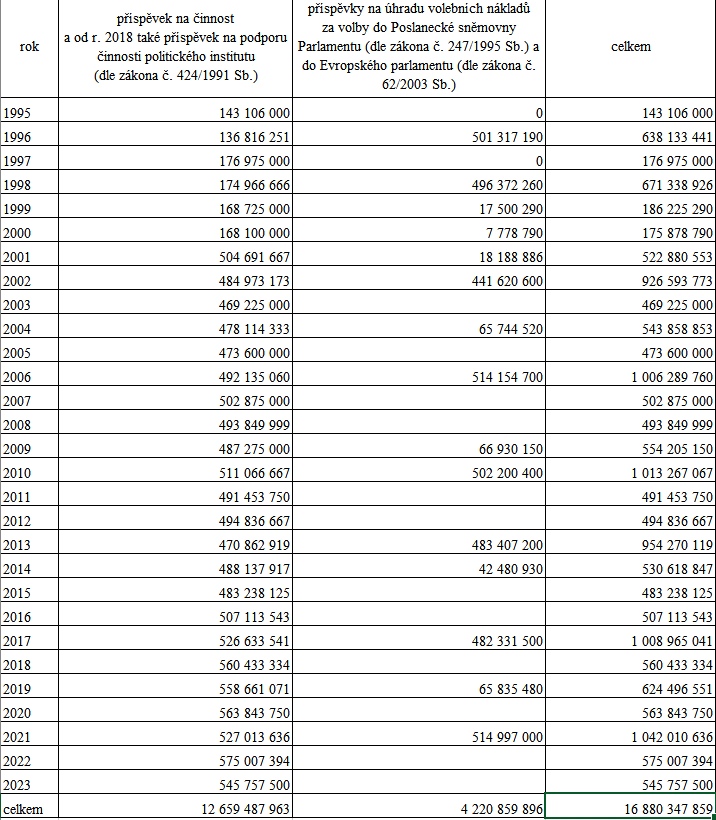 | rok | příspěvek na činnost a od r. 2018 také příspěvek na podporu činnosti politického institutu (dle zákona č. 424/1991 Sb.) | příspěvky na úhradu volebních nákladů za volby do Poslanecké sněmovny Parlamentu (dle zákona č. 247/1995 Sb.) a do Evropského parlamentu (dle zákona č. 62/2003 Sb.) | celkem |
|---|---|---|---|
| 1995 | 143 106 000 | 0 | 143 106 000 |
| 1996 | 136 816 251 | 501 317 190 | 638 133 441 |
| 1997 | 176 975 000 | 0 | 176 975 000 |
| 1998 | 174 966 666 | 496 372 260 | 671 338 926 |
| 1999 | 168 725 000 | 17 500 290 | 186 225 290 |
| 2000 | 168 100 000 | 7 778 790 | 175 878 790 |
| 2001 | 504 691 667 | 18 188 886 | 522 880 553 |
| 2002 | 484 973 173 | 441 620 600 | 926 593 773 |
| 2003 | 469 225 000 | | 469 225 000 |
| 2004 | 478 114 333 | 65 744 520 | 543 858 853 |
| 2005 | 473 600 000 | | 473 600 000 |
| 2006 | 492 135 060 | 514 154 700 | 1 006 289 760 |
| 2007 | 502 875 000 | | 502 875 000 |
| 2008 | 493 849 999 | | 493 849 999 |
| 2009 | 487 275 000 | 66 930 150 | 554 205 150 |
| 2010 | 511 066 667 | 502 200 400 | 1 013 267 067 |
| 2011 | 491 453 750 | | 491 453 750 |
| 2012 | 494 836 667 | | 494 836 667 |
| 2013 | 470 862 919 | 483 407 200 | 954 270 119 |
| 2014 | 488 137 917 | 42 480 930 | 530 618 847 |
| 2015 | 483 238 125 | | 483 238 125 |
| 2016 | 507 113 543 | | 507 113 543 |
| 2017 | 526 633 541 | 482 331 500 | 1 008 965 041 |
| 2018 | 560 433 334 | | 560 433 334 |
| 2019 | 558 661 071 | 65 835 480 | 624 496 551 |
| 2020 | 563 843 750 | | 563 843 750 |
| 2021 | 527 013 636 | 514 997 000 | 1 042 010 636 |
| 2022 | 575 007 394 | | 575 007 394 |
| 2023 | 545 757 500 | | 545 757 500 |
| celkem | 12 659 487 963 | 4 220 859 896 | 16 880 347 859 |